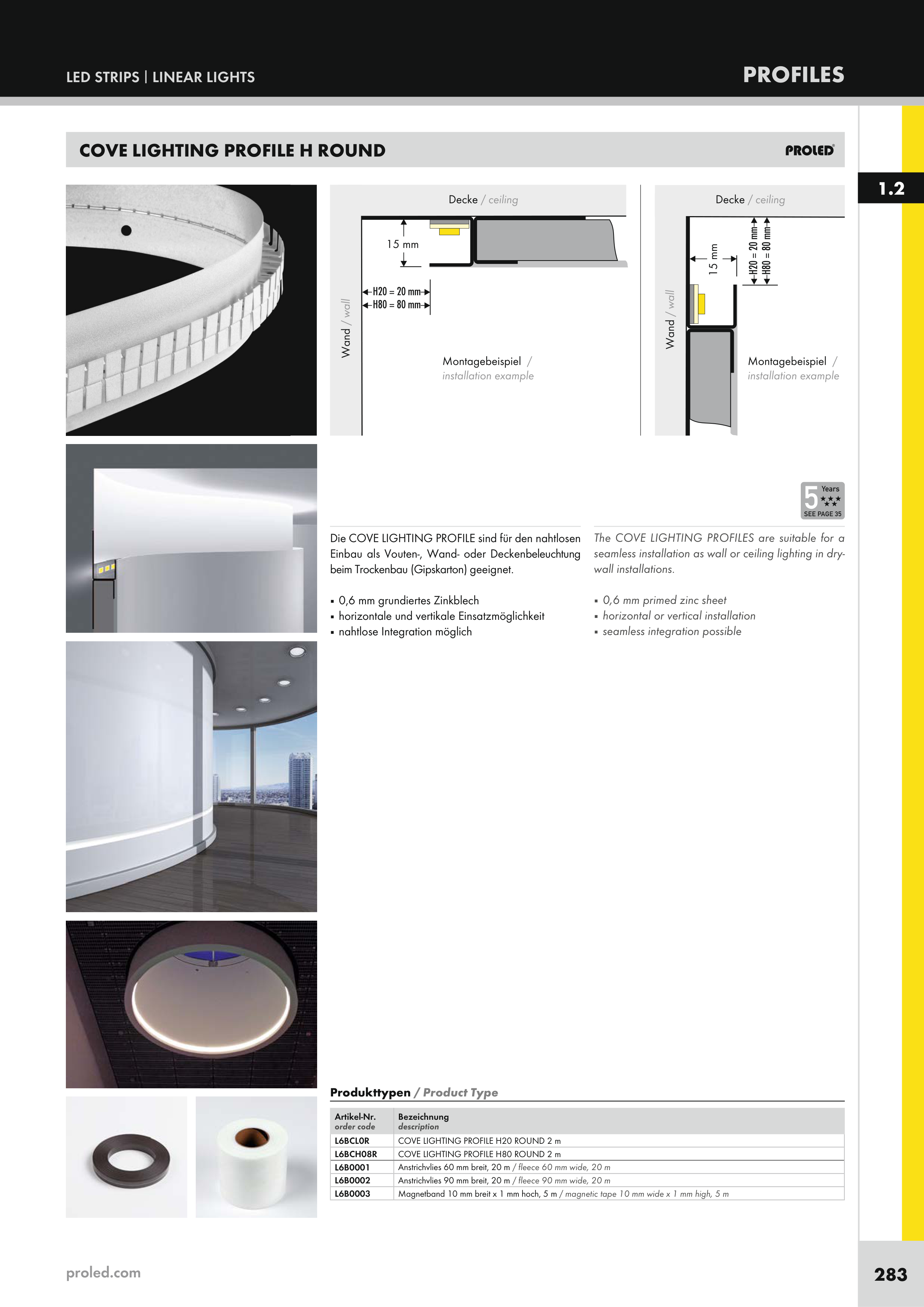 LED STRIPS | LINEAR LIGHTS

PROFILES

COVE LIGHTING PROFILE H ROUND

PROLED

1.2

Decke / ceiling

15 mm

H20 = 20 mm
H80 = 80 mm

Wand / wall

Montagebeispiel / installation example

Decke / ceiling

15 mm

H20 = 20 mm
H80 = 80 mm

Wand / wall

Montagebeispiel / installation example

5 Years SEE PAGE 35

Die COVE LIGHTING PROFILE sind für den nahtlosen Einbau als Vouten-, Wand- oder Deckenbeleuchtung beim Trockenbau (Gipskarton) geeignet.

▪ 0,6 mm grundiertes Zinkblech
▪ horizontale und vertikale Einsatzmöglichkeit
▪ nahtlose Integration möglich

The COVE LIGHTING PROFILES are suitable for a seamless installation as wall or ceiling lighting in drywall installations.

▪ 0,6 mm primed zinc sheet
▪ horizontal or vertical installation
▪ seamless integration possible

Produkttypen / Product Type

| Artikel-Nr. order code | Bezeichnung description |
|---|---|
| L6BCL0R | COVE LIGHTING PROFILE H20 ROUND 2 m |
| L6BCH08R | COVE LIGHTING PROFILE H80 ROUND 2 m |
| L6B0001 | Anstrichvlies 60 mm breit, 20 m / fleece 60 mm wide, 20 m |
| L6B0002 | Anstrichvlies 90 mm breit, 20 m / fleece 90 mm wide, 20 m |
| L6B0003 | Magnetband 10 mm breit x 1 mm hoch, 5 m / magnetic tape 10 mm wide x 1 mm high, 5 m |

proled.com

283